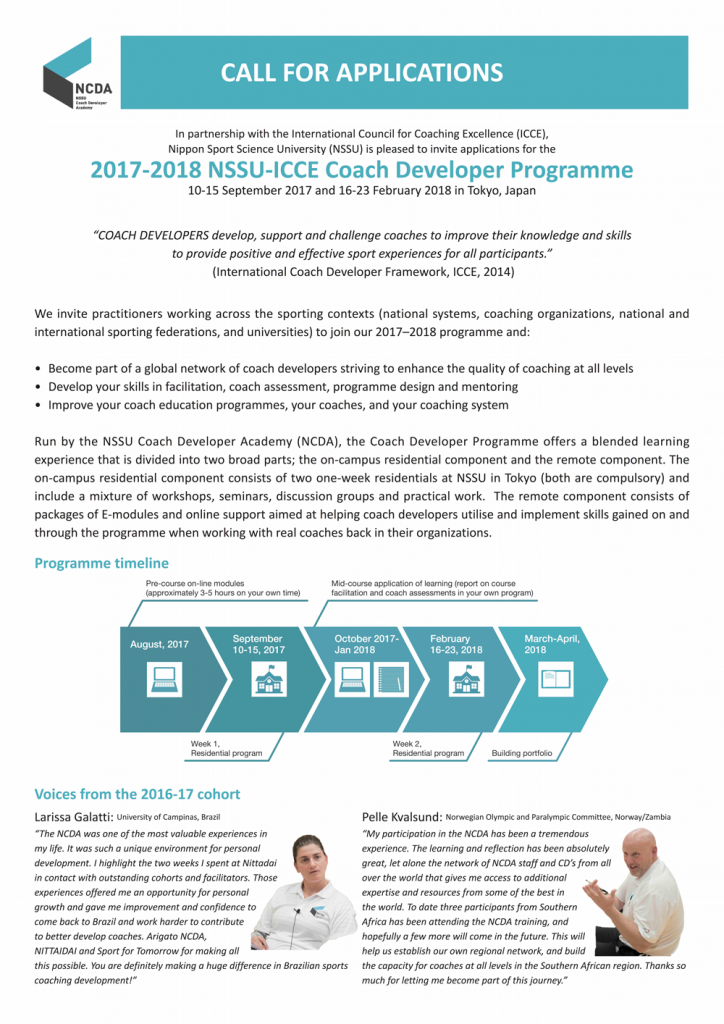 NCDA
NSSU Coach Developer Academy

CALL FOR APPLICATIONS

In partnership with the International Council for Coaching Excellence (ICCE), Nippon Sport Science University (NSSU) is pleased to invite applications for the

2017-2018 NSSU-ICCE Coach Developer Programme

10-15 September 2017 and 16-23 February 2018 in Tokyo, Japan

"COACH DEVELOPERS develop, support and challenge coaches to improve their knowledge and skills to provide positive and effective sport experiences for all participants."
(International Coach Developer Framework, ICCE, 2014)

We invite practitioners working across the sporting contexts (national systems, coaching organizations, national and international sporting federations, and universities) to join our 2017–2018 programme and:

• Become part of a global network of coach developers striving to enhance the quality of coaching at all levels
• Develop your skills in facilitation, coach assessment, programme design and mentoring
• Improve your coach education programmes, your coaches, and your coaching system

Run by the NSSU Coach Developer Academy (NCDA), the Coach Developer Programme offers a blended learning experience that is divided into two broad parts; the on-campus residential component and the remote component. The on-campus residential component consists of two one-week residentials at NSSU in Tokyo (both are compulsory) and include a mixture of workshops, seminars, discussion groups and practical work. The remote component consists of packages of E-modules and online support aimed at helping coach developers utilise and implement skills gained on and through the programme when working with real coaches back in their organizations.

Programme timeline

Pre-course on-line modules (approximately 3-5 hours on your own time)

Mid-course application of learning (report on course facilitation and coach assessments in your own program)

August, 2017

September 10-15, 2017

October 2017-Jan 2018

February 16-23, 2018

March-April, 2018

Week 1, Residential program

Week 2, Residential program

Building portfolio

Voices from the 2016-17 cohort

Larissa Galatti: University of Campinas, Brazil
"The NCDA was one of the most valuable experiences in my life. It was such a unique environment for personal development. I highlight the two weeks I spent at Nittadai in contact with outstanding cohorts and facilitators. Those experiences offered me an opportunity for personal growth and gave me improvement and confidence to come back to Brazil and work harder to contribute to better develop coaches. Arigato NCDA, NITTAIDAI and Sport for Tomorrow for making all this possible. You are definitely making a huge difference in Brazilian sports coaching development!"

Pelle Kvalsund: Norwegian Olympic and Paralympic Committee, Norway/Zambia
"My participation in the NCDA has been a tremendous experience. The learning and reflection has been absolutely great, let alone the network of NCDA staff and CD's from all over the world that gives me access to additional expertise and resources from some of the best in the world. To date three participants from Southern Africa has been attending the NCDA training, and hopefully a few more will come in the future. This will help us establish our own regional network, and build the capacity for coaches at all levels in the Southern African region. Thanks so much for letting me become part of this journey."